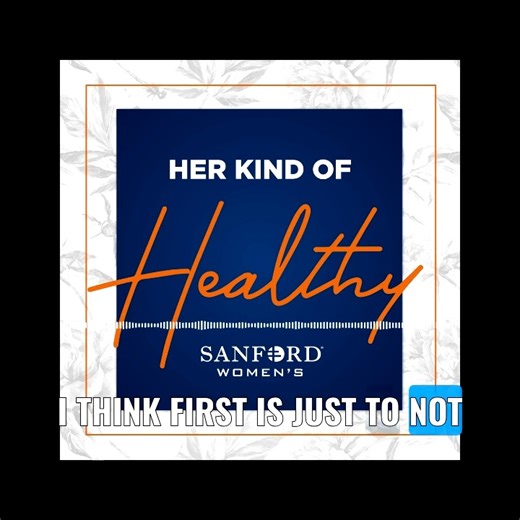 HER KIND OF
Healthy
SANFORD
WOMEN'S
I THINK FIRST IS JUST TO NOT